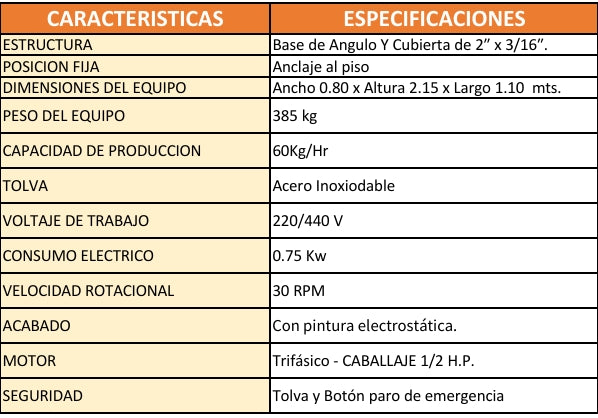 | CARACTERISTICAS | ESPECIFICACIONES |
|---|---|
| ESTRUCTURA | Base de Angulo Y Cubierta de 2” x 3/16”. |
| POSICION FIJA | Anclaje al piso |
| DIMENSIONES DEL EQUIPO | Ancho 0.80 x Altura 2.15 x Largo 1.10 mts. |
| PESO DEL EQUIPO | 385 kg |
| CAPACIDAD DE PRODUCCION | 60Kg/Hr |
| TOLVA | Acero Inoxiodable |
| VOLTAJE DE TRABAJO | 220/440 V |
| CONSUMO ELECTRICO | 0.75 Kw |
| VELOCIDAD ROTACIONAL | 30 RPM |
| ACABADO | Con pintura electrostática. |
| MOTOR | Trifásico - CABALLAJE 1/2 H.P. |
| SEGURIDAD | Tolva y Botón paro de emergencia |